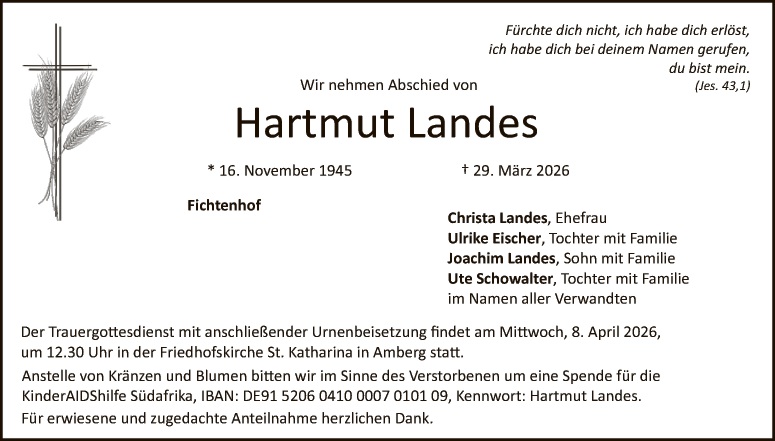 Fürchte dich nicht, ich habe dich erlöst,
ich habe dich bei deinem Namen gerufen,
du bist mein.
(Jes. 43,1)

Wir nehmen Abschied von

Hartmut Landes

* 16. November 1945 † 29. März 2026

Fichtenhof

Christa Landes, Ehefrau
Ulrike Eischer, Tochter mit Familie
Joachim Landes, Sohn mit Familie
Ute Schowalter, Tochter mit Familie
im Namen aller Verwandten

Der Trauergottesdienst mit anschließender Urnenbeisetzung findet am Mittwoch, 8. April 2026, um 12.30 Uhr in der Friedhofskirche St. Katharina in Amberg statt.

Anstelle von Kränzen und Blumen bitten wir im Sinne des Verstorbenen um eine Spende für die KinderAIDShilfe Südafrika, IBAN: DE91 5206 0410 0007 0101 09, Kennwort: Hartmut Landes.

Für erwiesene und zugedachte Anteilnahme herzlichen Dank.